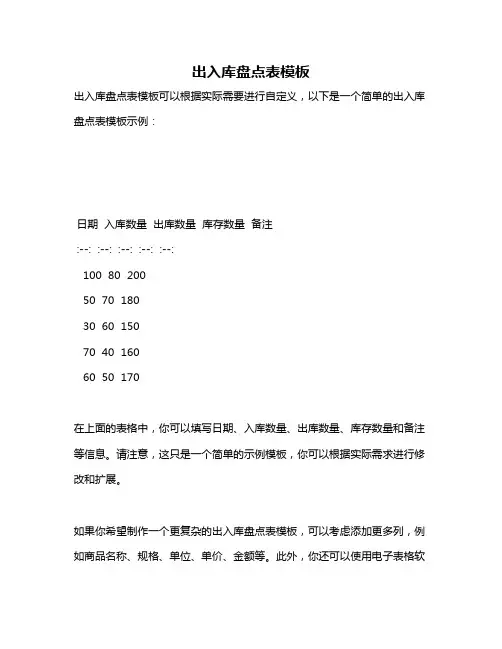 出入库盘点表模板

出入库盘点表模板可以根据实际需要进行自定义，以下是一个简单的出入库盘点表模板示例：

日期 入库数量 出库数量 库存数量 备注

:--: :--: :--: :--: :--:

100 80 200

50 70 180

30 60 150

70 40 160

60 50 170

在上面的表格中，你可以填写日期、入库数量、出库数量、库存数量和备注等信息。请注意，这只是一个简单的示例模板，你可以根据实际需求进行修改和扩展。

如果你希望制作一个更复杂的出入库盘点表模板，可以考虑添加更多列，例如商品名称、规格、单位、单价、金额等。此外，你还可以使用电子表格软